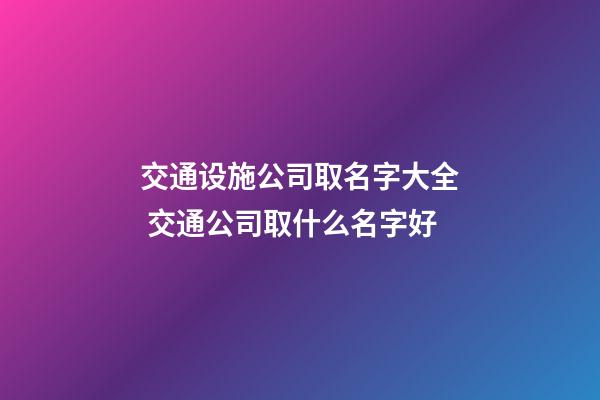 交通设施公司取名字大全
交通公司取什么名字好